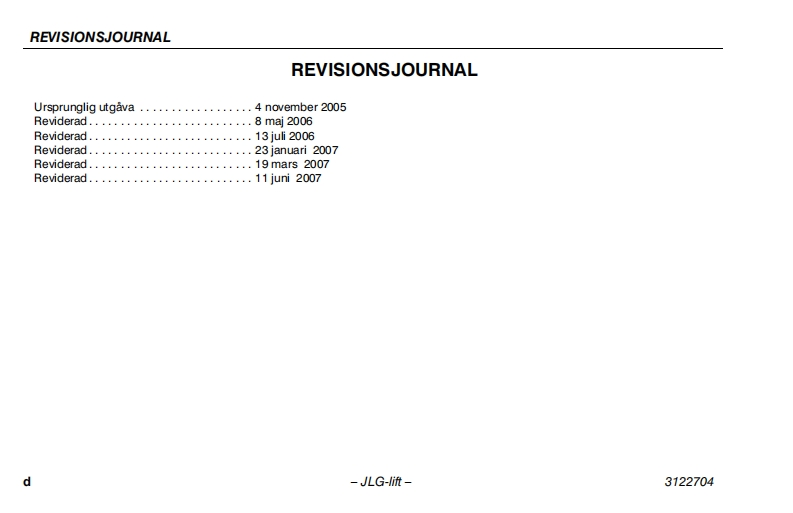 REVISIONSJOURNAL

REVISIONSJOURNAL

Ursprunglig utgåva 4 november 2005
Reviderad 8 maj 2006
Reviderad 13 juli 2006
Reviderad 23 januari 2007
Reviderad 19 mars 2007
Reviderad 11 juni 2007

d – JLG-lift – 3122704